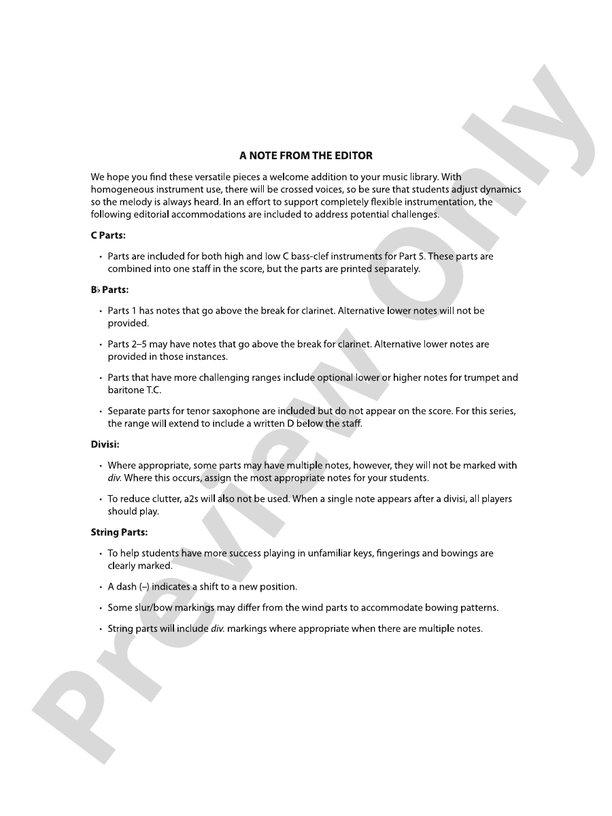 A NOTE FROM THE EDITOR

We hope you find these versatile pieces a welcome addition to your music library. With homogeneous instrument use, there will be crossed voices, so be sure that students adjust dynamics so the melody is always heard. In an effort to support completely flexible instrumentation, the following editorial accommodations are included to address potential challenges.

C Parts:

• Parts are included for both high and low C bass-clef instruments for Part 5. These parts are combined into one staff in the score, but the parts are printed separately.

B♭ Parts:

• Parts 1 has notes that go above the break for clarinet. Alternative lower notes will not be provided.

• Parts 2–5 may have notes that go above the break for clarinet. Alternative lower notes are provided in those instances.

• Parts that have more challenging ranges include optional lower or higher notes for trumpet and baritone T.C.

• Separate parts for tenor saxophone are included but do not appear on the score. For this series, the range will extend to include a written D below the staff.

Divisi:

• Where appropriate, some parts may have multiple notes, however, they will not be marked with div. Where this occurs, assign the most appropriate notes for your students.

• To reduce clutter, a2s will also not be used. When a single note appears after a divisi, all players should play.

String Parts:

• To help students have more success playing in unfamiliar keys, fingerings and bowings are clearly marked.

• A dash (–) indicates a shift to a new position.

• Some slur/bow markings may differ from the wind parts to accommodate bowing patterns.

• String parts will include div. markings where appropriate when there are multiple notes.

Preview Only